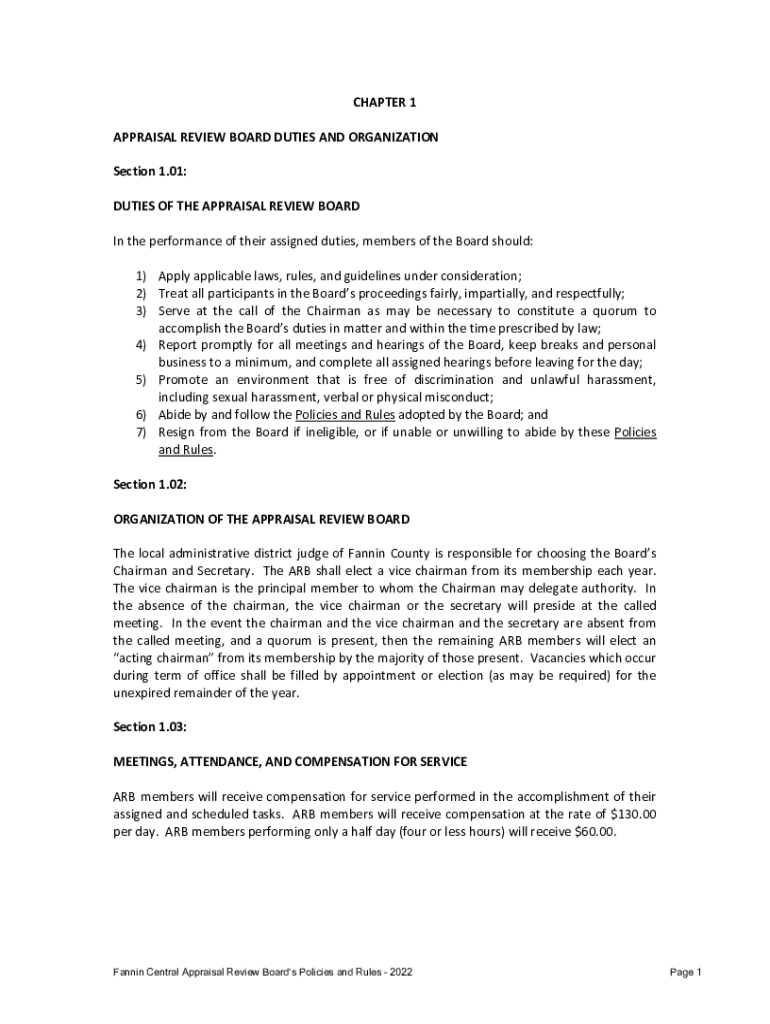 CHAPTER 1

APPRAISAL REVIEW BOARD DUTIES AND ORGANIZATION

Section 1.01:

DUTIES OF THE APPRAISAL REVIEW BOARD

In the performance of their assigned duties, members of the Board should:

1) Apply applicable laws, rules, and guidelines under consideration;
2) Treat all participants in the Board's proceedings fairly, impartially, and respectfully;
3) Serve at the call of the Chairman as may be necessary to constitute a quorum to accomplish the Board's duties in matter and within the time prescribed by law;
4) Report promptly for all meetings and hearings of the Board, keep breaks and personal business to a minimum, and complete all assigned hearings before leaving for the day;
5) Promote an environment that is free of discrimination and unlawful harassment, including sexual harassment, verbal or physical misconduct;
6) Abide by and follow the Policies and Rules adopted by the Board; and
7) Resign from the Board if ineligible, or if unable or unwilling to abide by these Policies and Rules.

Section 1.02:

ORGANIZATION OF THE APPRAISAL REVIEW BOARD

The local administrative district judge of Fannin County is responsible for choosing the Board's Chairman and Secretary. The ARB shall elect a vice chairman from its membership each year. The vice chairman is the principal member to whom the Chairman may delegate authority. In the absence of the chairman, the vice chairman or the secretary will preside at the called meeting. In the event the chairman and the vice chairman and the secretary are absent from the called meeting, and a quorum is present, then the remaining ARB members will elect an "acting chairman" from its membership by the majority of those present. Vacancies which occur during term of office shall be filled by appointment or election (as may be required) for the unexpired remainder of the year.

Section 1.03:

MEETINGS, ATTENDANCE, AND COMPENSATION FOR SERVICE

ARB members will receive compensation for service performed in the accomplishment of their assigned and scheduled tasks. ARB members will receive compensation at the rate of $130.00 per day. ARB members performing only a half day (four or less hours) will receive $60.00.

Fannin Central Appraisal Review Board's Policies and Rules - 2022

Page 1